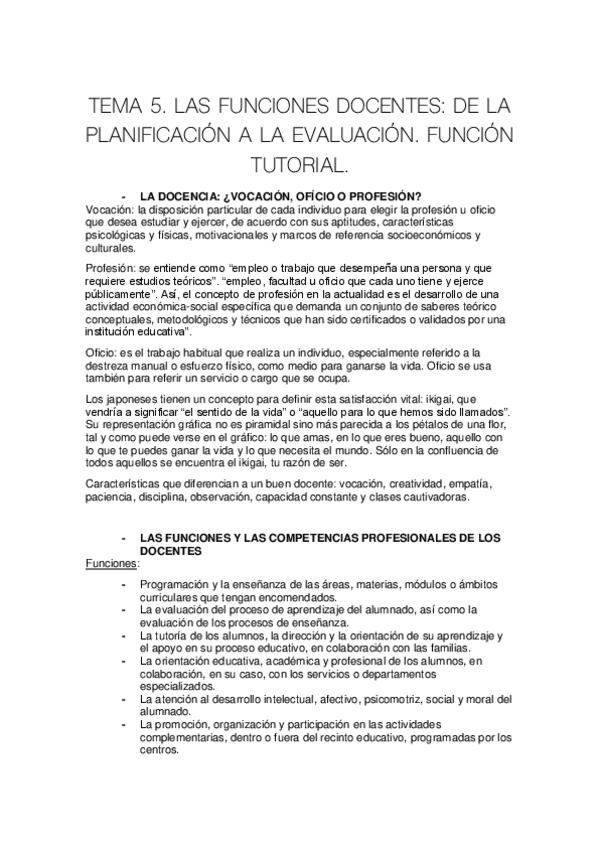 TEMA 5. LAS FUNCIONES DOCENTES: DE LA PLANIFICACIÓN A LA EVALUACIÓN. FUNCIÓN TUTORIAL.

- LA DOCENCIA: ¿VOCACIÓN, OFÍCIO O PROFESIÓN?

Vocación: la disposición particular de cada individuo para elegir la profesión u oficio que desea estudiar y ejercer, de acuerdo con sus aptitudes, características psicológicas y físicas, motivacionales y marcos de referencia socioeconómicos y culturales.

Profesión: se entiende como "empleo o trabajo que desempeña una persona y que requiere estudios teóricos". "empleo, facultad u oficio que cada uno tiene y ejerce públicamente". Así, el concepto de profesión en la actualidad es el desarrollo de una actividad económica-social específica que demanda un conjunto de saberes teórico conceptuales, metodológicos y técnicos que han sido certificados o validados por una institución educativa".

Oficio: es el trabajo habitual que realiza un individuo, especialmente referido a la destreza manual o esfuerzo físico, como medio para ganarse la vida. Oficio se usa también para referir un servicio o cargo que se ocupa.

Los japoneses tienen un concepto para definir esta satisfacción vital: ikigai, que vendría a significar "el sentido de la vida" o "aquello para lo que hemos sido llamados". Su representación gráfica no es piramidal sino más parecida a los pétalos de una flor, tal y como puede verse en el gráfico: lo que amas, en lo que eres bueno, aquello con lo que te puedes ganar la vida y lo que necesita el mundo. Sólo en la confluencia de todos aquellos se encuentra el ikigai, tu razón de ser.

Características que diferencian a un buen docente: vocación, creatividad, empatía, paciencia, disciplina, observación, capacidad constante y clases cautivadoras.

- LAS FUNCIONES Y LAS COMPETENCIAS PROFESIONALES DE LOS DOCENTES

Funciones:

- Programación y la enseñanza de las áreas, materias, módulos o ámbitos curriculares que tengan encomendados.
- La evaluación del proceso de aprendizaje del alumnado, así como la evaluación de los procesos de enseñanza.
- La tutoría de los alumnos, la dirección y la orientación de su aprendizaje y el apoyo en su proceso educativo, en colaboración con las familias.
- La orientación educativa, académica y profesional de los alumnos, en colaboración, en su caso, con los servicios o departamentos especializados.
- La atención al desarrollo intelectual, afectivo, psicomotriz, social y moral del alumnado.
- La promoción, organización y participación en las actividades complementarias, dentro o fuera del recinto educativo, programadas por los centros.